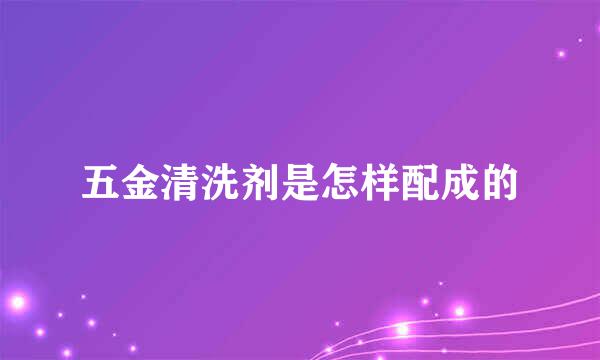 五金清洗剂是怎样配成的